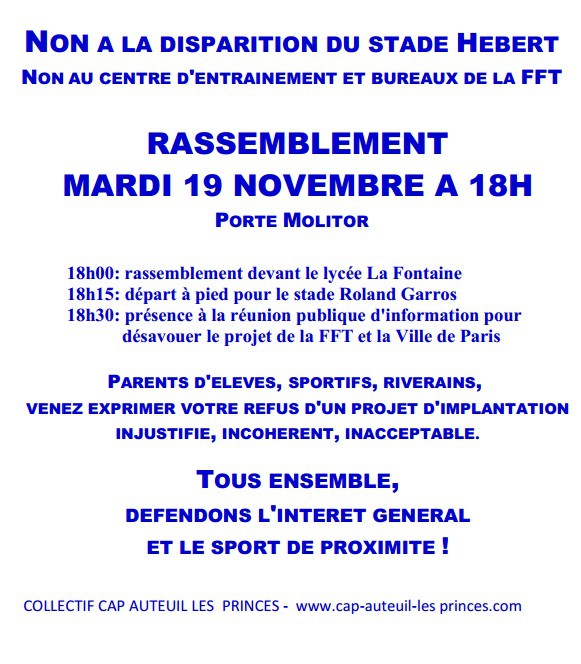 NON A LA DISPARITION DU STADE HEBERT
NON AU CENTRE D'ENTRAINEMENT ET BUREAUX DE LA FFT

RASSEMBLEMENT
MARDI 19 NOVEMBRE A 18H
PORTE MOLITOR

18h00: rassemblement devant le lycée La Fontaine
18h15: départ à pied pour le stade Roland Garros
18h30: présence à la réunion publique d'information pour désavouer le projet de la FFT et la Ville de Paris

PARENTS D'ELEVES, SPORTIFS, RIVERAINS,
VENEZ EXPRIMER VOTRE REFUS D'UN PROJET D'IMPLANTATION
INJUSTIFIE, INCOHERENT, INACCEPTABLE.

TOUS ENSEMBLE,
DEFENDONS L'INTERET GENERAL
ET LE SPORT DE PROXIMITE !

COLLECTIF CAP AUTEUIL LES PRINCES - www.cap-auteuil-les princes.com